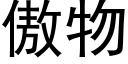 傲物